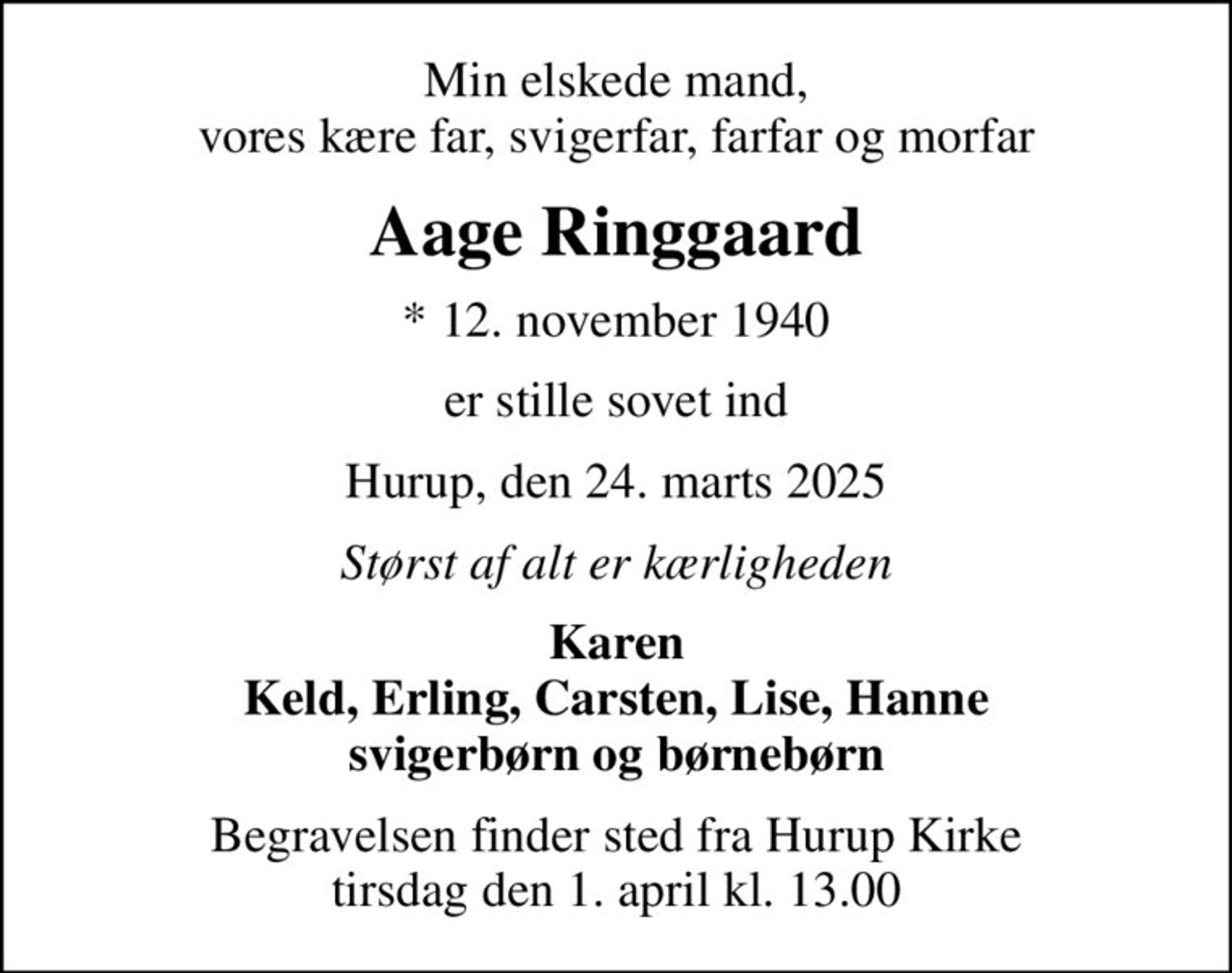 Min elskede mand,
vores kære far, svigerfar, farfar og morfar

Aage Ringgaard

* 12. november 1940

er stille sovet ind

Hurup, den 24. marts 2025

Størst af alt er kærligheden

Karen
Keld, Erling, Carsten, Lise, Hanne
svigerbørn og børnebørn

Begravelsen finder sted fra Hurup Kirke
tirsdag den 1. april kl. 13.00